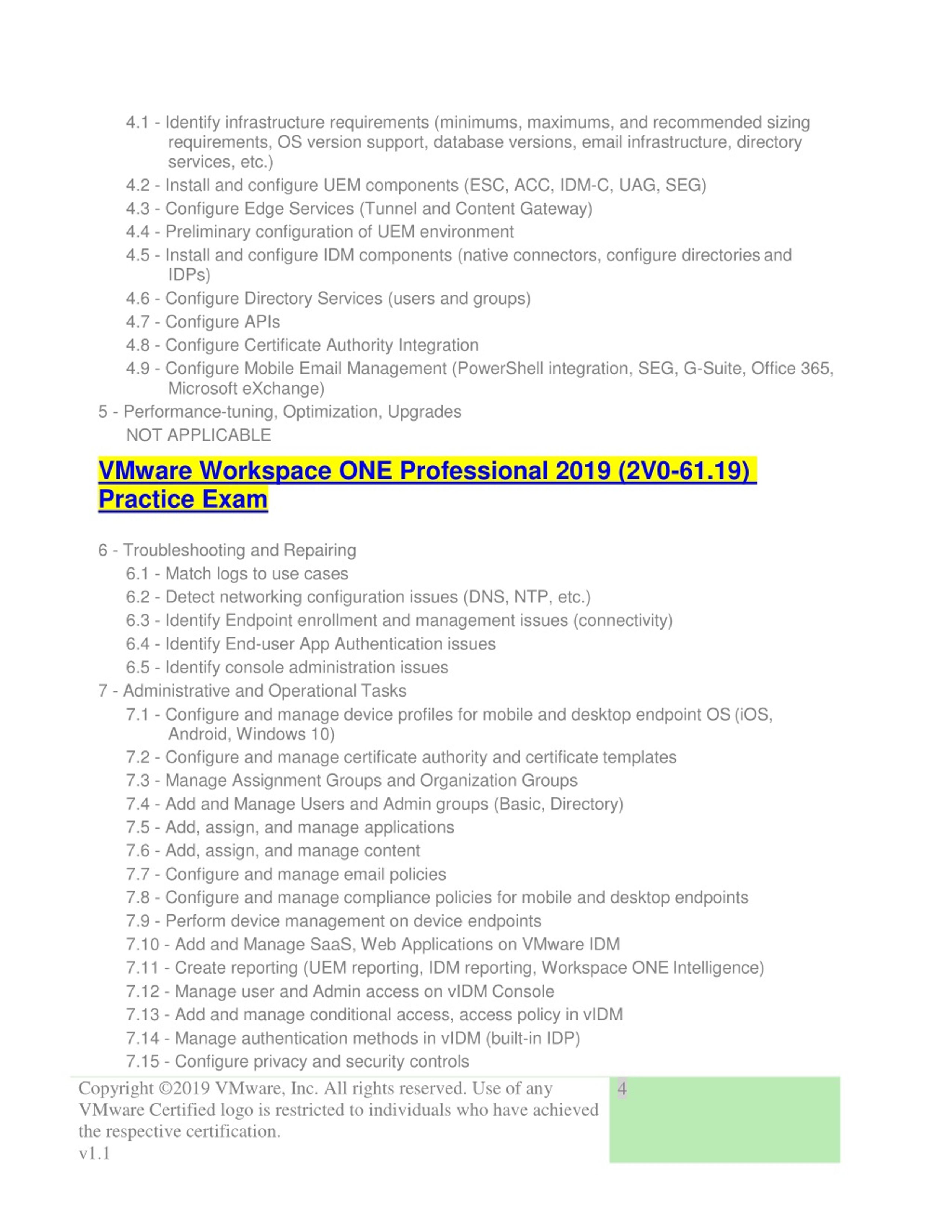 4.1 - Identify infrastructure requirements (minimums, maximums, and recommended sizing requirements, OS version support, database versions, email infrastructure, directory services, etc.)
4.2 - Install and configure UEM components (ESC, ACC, IDM-C, UAG, SEG)
4.3 - Configure Edge Services (Tunnel and Content Gateway)
4.4 - Preliminary configuration of UEM environment
4.5 - Install and configure IDM components (native connectors, configure directories and IDPs)
4.6 - Configure Directory Services (users and groups)
4.7 - Configure APIs
4.8 - Configure Certificate Authority Integration
4.9 - Configure Mobile Email Management (PowerShell integration, SEG, G-Suite, Office 365, Microsoft eXchange)
5 - Performance-tuning, Optimization, Upgrades
NOT APPLICABLE

VMware Workspace ONE Professional 2019 (2V0-61.19) Practice Exam

6 - Troubleshooting and Repairing
6.1 - Match logs to use cases
6.2 - Detect networking configuration issues (DNS, NTP, etc.)
6.3 - Identify Endpoint enrollment and management issues (connectivity)
6.4 - Identify End-user App Authentication issues
6.5 - Identify console administration issues
7 - Administrative and Operational Tasks
7.1 - Configure and manage device profiles for mobile and desktop endpoint OS (iOS, Android, Windows 10)
7.2 - Configure and manage certificate authority and certificate templates
7.3 - Manage Assignment Groups and Organization Groups
7.4 - Add and Manage Users and Admin groups (Basic, Directory)
7.5 - Add, assign, and manage applications
7.6 - Add, assign, and manage content
7.7 - Configure and manage email policies
7.8 - Configure and manage compliance policies for mobile and desktop endpoints
7.9 - Perform device management on device endpoints
7.10 - Add and Manage SaaS, Web Applications on VMware IDM
7.11 - Create reporting (UEM reporting, IDM reporting, Workspace ONE Intelligence)
7.12 - Manage user and Admin access on vIDM Console
7.13 - Add and manage conditional access, access policy in vIDM
7.14 - Manage authentication methods in vIDM (built-in IDP)
7.15 - Configure privacy and security controls

Copyright ©2019 VMware, Inc. All rights reserved. Use of any VMware Certified logo is restricted to individuals who have achieved the respective certification.
v1.1

4